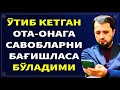 ЎТИБ КЕТГАН ОТА-ОНАГА САВОБЛАРНИ БАҒИШЛАСА БЎЛАДИМИ